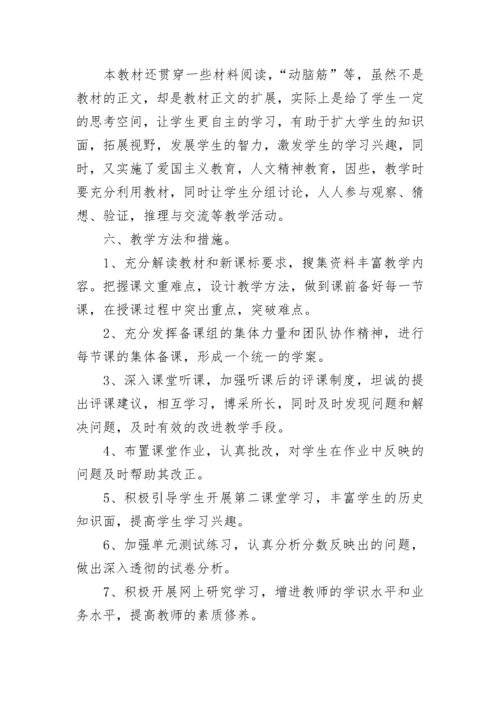 本教材还贯穿一些材料阅读，“动脑筋”等，虽然不是教材的正文，却是教材正文的扩展，实际上是给了学生一定的思考空间，让学生更自主的学习，有助于扩大学生的知识面，拓展视野，发展学生的智力，激发学生的学习兴趣，同时，又实施了爱国主义教育，人文精神教育，因些，教学时要充分利用教材，同时让学生分组讨论，人人参与观察、猜想、验证，推理与交流等教学活动。

六、教学方法和措施。

1、充分解读教材和新课标要求，搜集资料丰富教学内容。把握课文重难点，设计教学方法，做到课前备好每一节课，在授课过程中突出重点，突破难点。

2、充分发挥备课组的集体力量和团队协作精神，进行每节课的集体备课，形成一个统一的学案。

3、深入课堂听课，加强听课后的评课制度，坦诚的提出评课建议，相互学习，博采所长，同时及时发现问题和解决问题，及时有效的改进教学手段。

4、布置课堂作业，认真批改，对学生在作业中反映的问题及时帮助其改正。

5、积极引导学生开展第二课堂学习，丰富学生的历史知识面，提高学生学习兴趣。

6、加强单元测试练习，认真分析分数反映出的问题，做出深入透彻的试卷分析。

7、积极开展网上研究学习，增进教师的学识水平和业务水平，提高教师的素质修养。